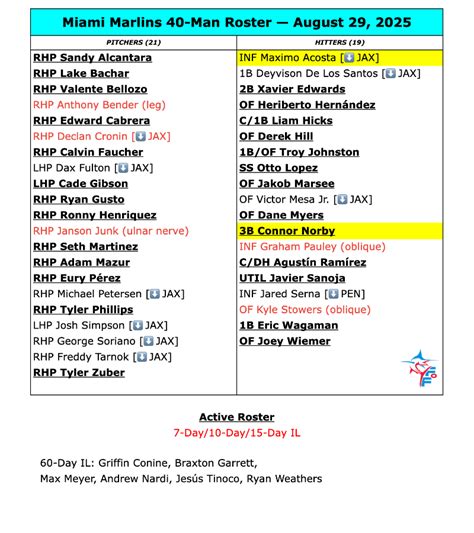 Miami Marlins 40-Man Roster — August 29, 2025

| PITCHERS (21) | HITTERS (19) |
|---|---|
| RHP Sandy Alcantara | INF Maximo Acosta [⬇ JAX] |
| RHP Lake Bachar | 1B Deyvison De Los Santos [⬇ JAX] |
| RHP Valente Bellozo | 2B Xavier Edwards |
| RHP Anthony Bender (leg) | OF Heriberto Hernández |
| RHP Edward Cabrera | C/1B Liam Hicks |
| RHP Declan Cronin [⬇ JAX] | OF Derek Hill |
| RHP Calvin Faucher | 1B/OF Troy Johnston |
| LHP Dax Fulton [⬇ JAX] | SS Otto Lopez |
| LHP Cade Gibson | OF Jakob Marsee |
| RHP Ryan Gusto | OF Victor Mesa Jr. [⬇ JAX] |
| RHP Ronny Henriquez | OF Dane Myers |
| RHP Janson Junk (ulnar nerve) | 3B Connor Norby |
| RHP Seth Martinez | INF Graham Pauley (oblique) |
| RHP Adam Mazur | C/DH Agustín Ramírez |
| RHP Eury Pérez | UTIL Javier Sanoja |
| RHP Michael Petersen [⬇ JAX] | INF Jared Serna [⬇ PEN] |
| RHP Tyler Phillips | OF Kyle Stowers (oblique) |
| LHP Josh Simpson [⬇ JAX] | 1B Eric Wagaman |
| RHP George Soriano [⬇ JAX] | OF Joey Wiemer |
| RHP Freddy Tarnok [⬇ JAX] | |
| RHP Tyler Zuber | |

Active Roster
7-Day/10-Day/15-Day IL

60-Day IL: Griffin Conine, Braxton Garrett, Max Meyer, Andrew Nardi, Jesús Tinoco, Ryan Weathers